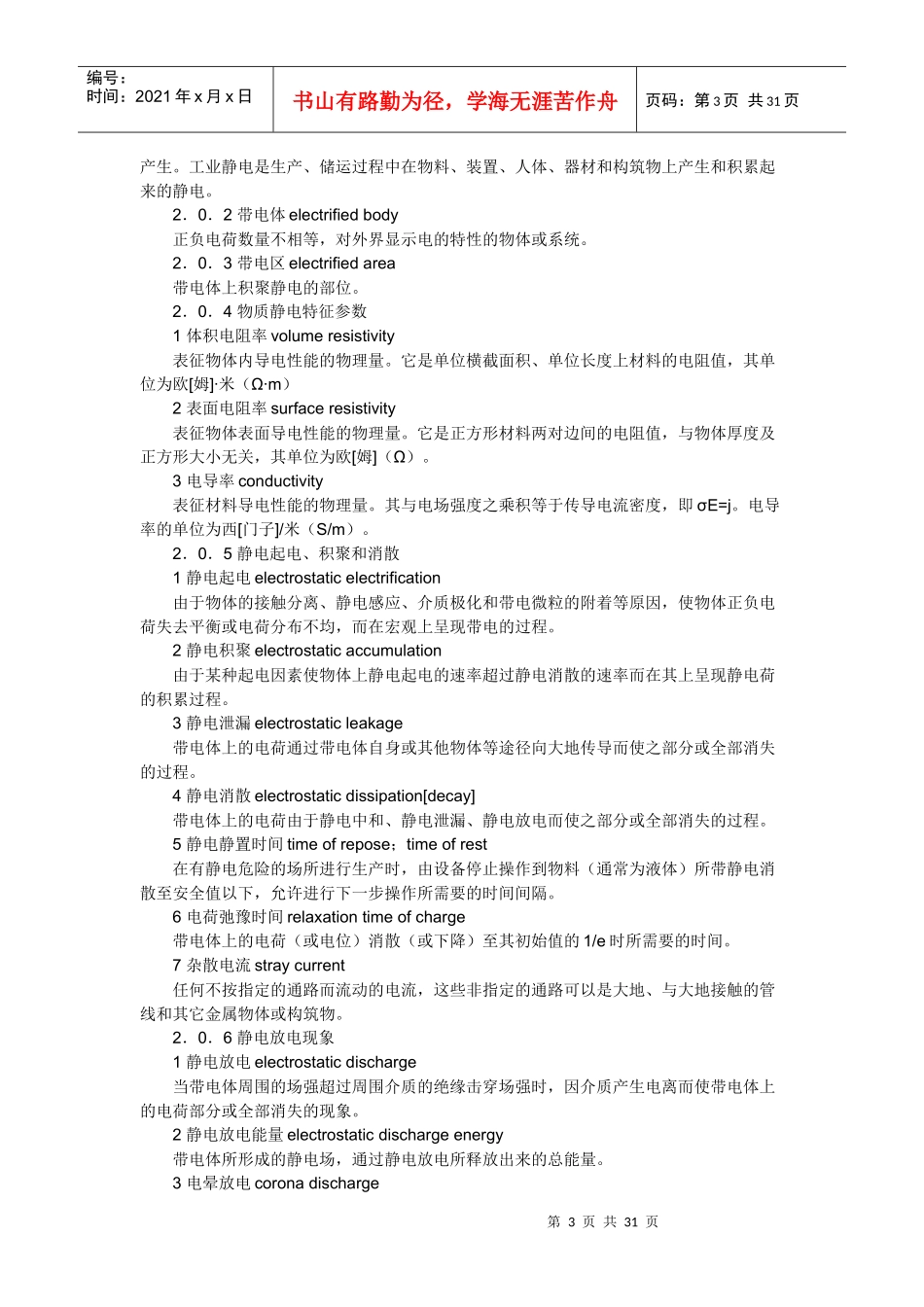 | 编号：<br>时间：2021 年 x 月 x 日 | 书山有路勤为径，学海无涯苦作舟 | 页码：第 3 页 共 31 页 |
|---|---|---|

产生。工业静电是生产、储运过程中在物料、装置、人体、器材和构筑物上产生和积累起来的静电。

2．0．2 带电体 electrified body

正负电荷数量不相等，对外界显示电的特性的物体或系统。

2．0．3 带电区 electrified area

带电体上积聚静电的部位。

2．0．4 物质静电特征参数

1 体积电阻率 volume resistivity

表征物体内导电性能的物理量。它是单位横截面积、单位长度上材料的电阻值，其单位为欧[姆]·米（Ω·m）

2 表面电阻率 surface resistivity

表征物体表面导电性能的物理量。它是正方形材料两对边间的电阻值，与物体厚度及正方形大小无关，其单位为欧[姆]（Ω）。

3 电导率 conductivity

表征材料导电性能的物理量。其与电场强度之乘积等于传导电流密度，即 σE=j。电导率的单位为西[门子]/米（S/m）。

2．0．5 静电起电、积聚和消散

1 静电起电 electrostatic electrification

由于物体的接触分离、静电感应、介质极化和带电微粒的附着等原因，使物体正负电荷失去平衡或电荷分布不均，而在宏观上呈现带电的过程。

2 静电积聚 electrostatic accumulation

由于某种起电因素使物体上静电起电的速率超过静电消散的速率而在其上呈现静电荷的积累过程。

3 静电泄漏 electrostatic leakage

带电体上的电荷通过带电体自身或其他物体等途径向大地传导而使之部分或全部消失的过程。

4 静电消散 electrostatic dissipation[decay]

带电体上的电荷由于静电中和、静电泄漏、静电放电而使之部分或全部消失的过程。

5 静电静置时间 time of repose；time of rest

在有静电危险的场所进行生产时，由设备停止操作到物料（通常为液体）所带静电消散至安全值以下，允许进行下一步操作所需要的时间间隔。

6 电荷弛豫时间 relaxation time of charge

带电体上的电荷（或电位）消散（或下降）至其初始值的 1/e 时所需要的时间。

7 杂散电流 stray current

任何不按指定的通路而流动的电流，这些非指定的通路可以是大地、与大地接触的管线和其它金属物体或构筑物。

2．0．6 静电放电现象

1 静电放电 electrostatic discharge

当带电体周围的场强超过周围介质的绝缘击穿场强时，因介质产生电离而使带电体上的电荷部分或全部消失的现象。

2 静电放电能量 electrostatic discharge energy

带电体所形成的静电场，通过静电放电所释放出来的总能量。

3 电晕放电 corona discharge

第 3 页 共 31 页